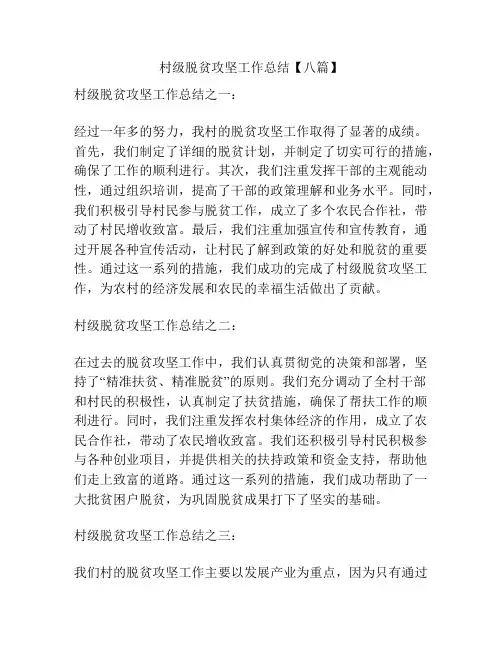 村级脱贫攻坚工作总结【八篇】

村级脱贫攻坚工作总结之一：

经过一年多的努力，我村的脱贫攻坚工作取得了显著的成绩。首先，我们制定了详细的脱贫计划，并制定了切实可行的措施，确保了工作的顺利进行。其次，我们注重发挥干部的主观能动性，通过组织培训，提高了干部的政策理解和业务水平。同时，我们积极引导村民参与脱贫工作，成立了多个农民合作社，带动了村民增收致富。最后，我们注重加强宣传和宣传教育，通过开展各种宣传活动，让村民了解到政策的好处和脱贫的重要性。通过这一系列的措施，我们成功的完成了村级脱贫攻坚工作，为农村的经济发展和农民的幸福生活做出了贡献。

村级脱贫攻坚工作总结之二：

在过去的脱贫攻坚工作中，我们认真贯彻党的决策和部署，坚持了“精准扶贫、精准脱贫”的原则。我们充分调动了全村干部和村民的积极性，认真制定了扶贫措施，确保了帮扶工作的顺利进行。同时，我们注重发挥农村集体经济的作用，成立了农民合作社，带动了农民增收致富。我们还积极引导村民积极参与各种创业项目，并提供相关的扶持政策和资金支持，帮助他们走上致富的道路。通过这一系列的措施，我们成功帮助了一大批贫困户脱贫，为巩固脱贫成果打下了坚实的基础。

村级脱贫攻坚工作总结之三：

我们村的脱贫攻坚工作主要以发展产业为重点，因为只有通过